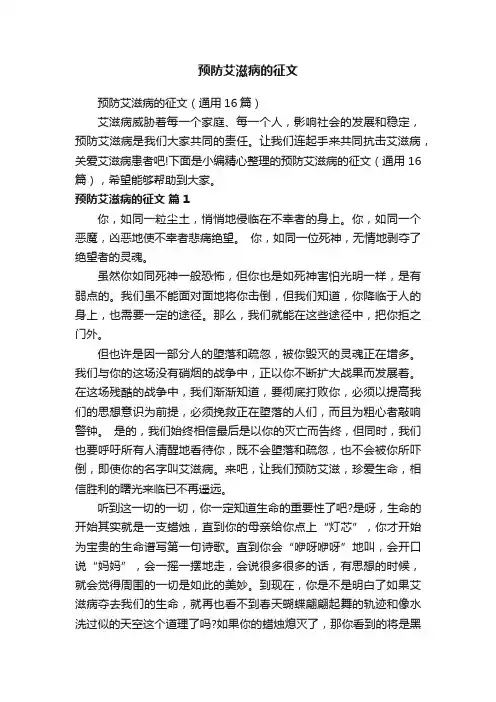 预防艾滋病的征文

预防艾滋病的征文（通用16篇）

艾滋病威胁着每一个家庭、每一个人，影响社会的发展和稳定，预防艾滋病是我们大家共同的责任。让我们连起手来共同抗击艾滋病，关爱艾滋病患者吧!下面是小编精心整理的预防艾滋病的征文（通用16篇），希望能够帮助到大家。

预防艾滋病的征文 篇1

你，如同一粒尘土，悄悄地侵临在不幸者的身上。你，如同一个恶魔，凶恶地使不幸者悲痛绝望。 你，如同一位死神，无情地剥夺了绝望者的灵魂。

虽然你如同死神一般恐怖，但你也是如死神害怕光明一样，是有弱点的。我们虽不能面对面地将你击倒，但我们知道，你降临于人的身上，也需要一定的途径。那么，我们就能在这些途径中，把你拒之门外。

但也许是因一部分人的堕落和疏忽，被你毁灭的灵魂正在增多。我们与你的这场没有硝烟的战争中，正以你不断扩大战果而发展着。在这场残酷的战争中，我们渐渐知道，要彻底打败你，必须以提高我们的思想意识为前提，必须挽救正在堕落的人们，而且为粗心者敲响警钟。 是的，我们始终相信最后是以你的灭亡而告终，但同时，我们也要呼吁所有人清醒地看待你，既不会堕落和疏忽，也不会被你所吓倒，即使你的名字叫艾滋病。来吧，让我们预防艾滋，珍爱生命，相信胜利的曙光来临已不再遥远。

听到这一切的一切，你一定知道生命的重要性了吧?是呀，生命的开始其实就是一支蜡烛，直到你的母亲给你点上“灯芯”，你才开始为宝贵的生命谱写第一句诗歌。直到你会“咿呀咿呀”地叫，会开口说“妈妈”，会一摇一摆地走，会说很多很多的话，有思想的时候，就会觉得周围的一切是如此的美妙。到现在，你是不是明白了如果艾滋病夺去我们的生命，就再也看不到春天蝴蝶翩翩起舞的轨迹和像水洗过似的天空这个道理了吗?如果你的蜡烛熄灭了，那你看到的将是黑